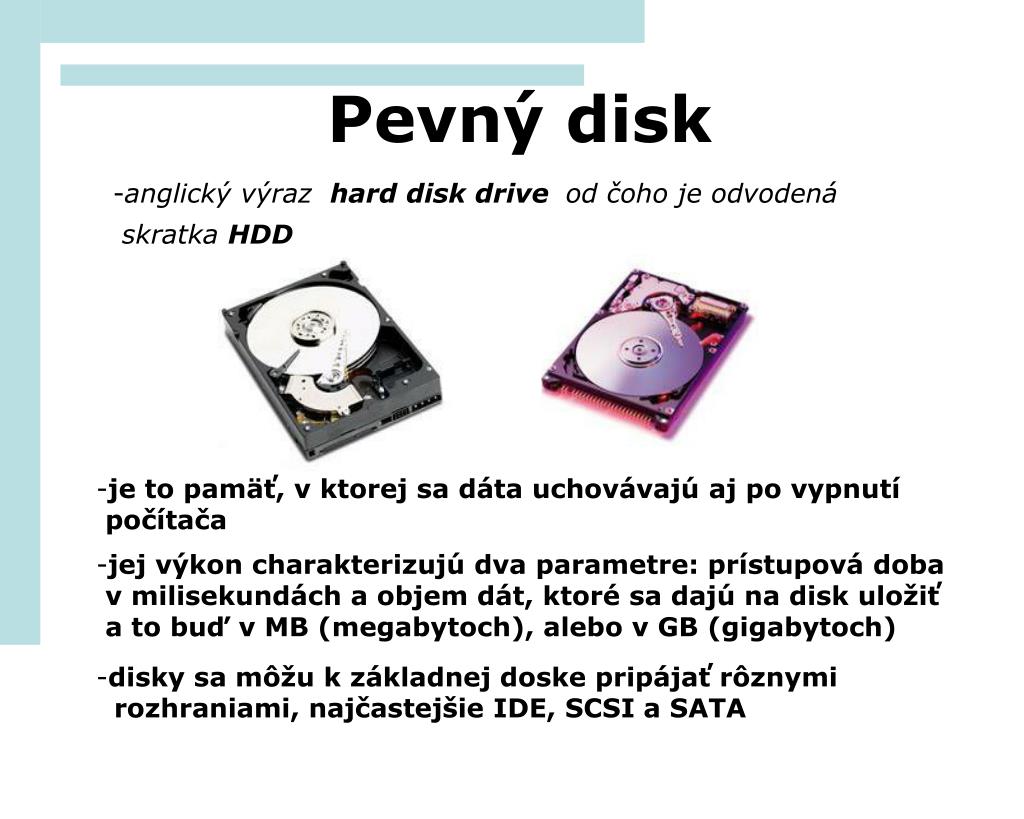 Pevný disk

-anglický výraz hard disk drive od čoho je odvodená skratka HDD

-je to pamäť, v ktorej sa dáta uchovávajú aj po vypnutí počítača

-jej výkon charakterizujú dva parametre: prístupová doba v milisekundách a objem dát, ktoré sa dajú na disk uložiť a to buď v MB (megabytoch), alebo v GB (gigabytoch)

-disky sa môžu k základnej doske pripájať rôznymi rozhraniami, najčastejšie IDE, SCSI a SATA